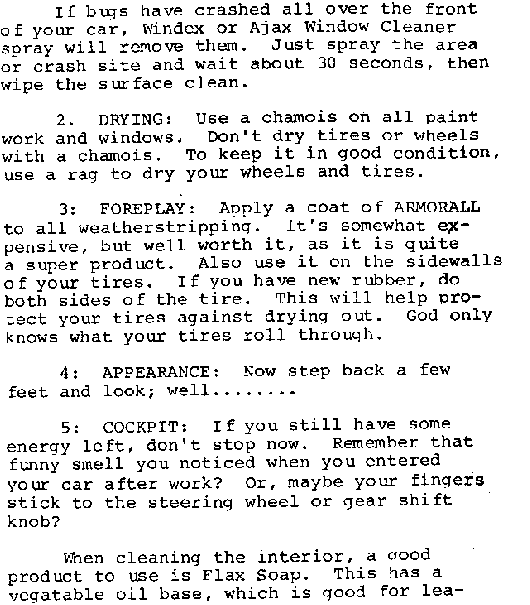 If bugs have crashed all over the front of your car, Windex or Ajax Window Cleaner spray will remove them. Just spray the area or crash site and wait about 30 seconds, then wipe the surface clean.

2. DRYING: Use a chamois on all paint work and windows. Don't dry tires or wheels with a chamois. To keep it in good condition, use a rag to dry your wheels and tires.

3: FOREPLAY: Apply a coat of ARMORALL to all weatherstripping. It's somewhat expensive, but well worth it, as it is quite a super product. Also use it on the sidewalls of your tires. If you have new rubber, do both sides of the tire. This will help protect your tires against drying out. God only knows what your tires roll through.

4: APPEARANCE: Now step back a few feet and look; well........

5: COCKPIT: If you still have some energy left, don't stop now. Remember that funny smell you noticed when you entered your car after work? Or, maybe your fingers stick to the steering wheel or gear shift knob?

When cleaning the interior, a good product to use is Flax Soap. This has a vegatable oil base, which is good for lea-